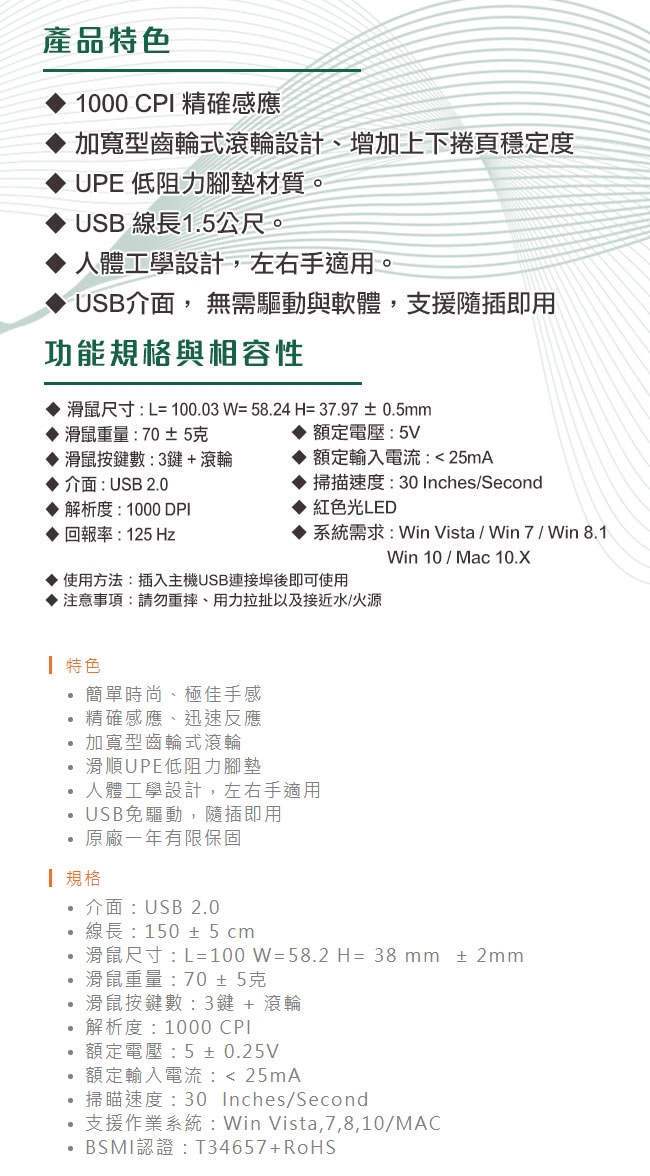 產品特色

◆ 1000 CPI 精確感應
◆ 加寬型齒輪式滾輪設計、增加上下捲頁穩定度
◆ UPE 低阻力腳墊材質。
◆ USB 線長1.5公尺。
◆ 人體工學設計，左右手適用。
◆ USB介面， 無需驅動與軟體，支援隨插即用

功能規格與相容性

◆ 滑鼠尺寸 : L= 100.03 W= 58.24 H= 37.97 ± 0.5mm
◆ 滑鼠重量 : 70 ± 5克
◆ 滑鼠按鍵數 : 3鍵 + 滾輪
◆ 介面 : USB 2.0
◆ 解析度 : 1000 DPI
◆ 回報率 : 125 Hz
◆ 額定電壓 : 5V
◆ 額定輸入電流 : < 25mA
◆ 掃描速度 : 30 Inches/Second
◆ 紅色光LED
◆ 系統需求 : Win Vista / Win 7 / Win 8.1 Win 10 / Mac 10.X

◆ 使用方法：插入主機USB連接埠後即可使用
◆ 注意事項：請勿重摔、用力拉扯以及接近水/火源

特色
• 簡單時尚、極佳手感
• 精確感應、迅速反應
• 加寬型齒輪式滾輪
• 滑順UPE低阻力腳墊
• 人體工學設計，左右手適用
• USB免驅動，隨插即用
• 原廠一年有限保固

規格
• 介面：USB 2.0
• 線長：150 ± 5 cm
• 滑鼠尺寸：L=100 W=58.2 H= 38 mm ± 2mm
• 滑鼠重量：70 ± 5克
• 滑鼠按鍵數：3鍵 + 滾輪
• 解析度：1000 CPI
• 額定電壓：5 ± 0.25V
• 額定輸入電流：< 25mA
• 掃瞄速度：30 Inches/Second
• 支援作業系統：Win Vista,7,8,10/MAC
• BSMI認證：T34657+RoHS